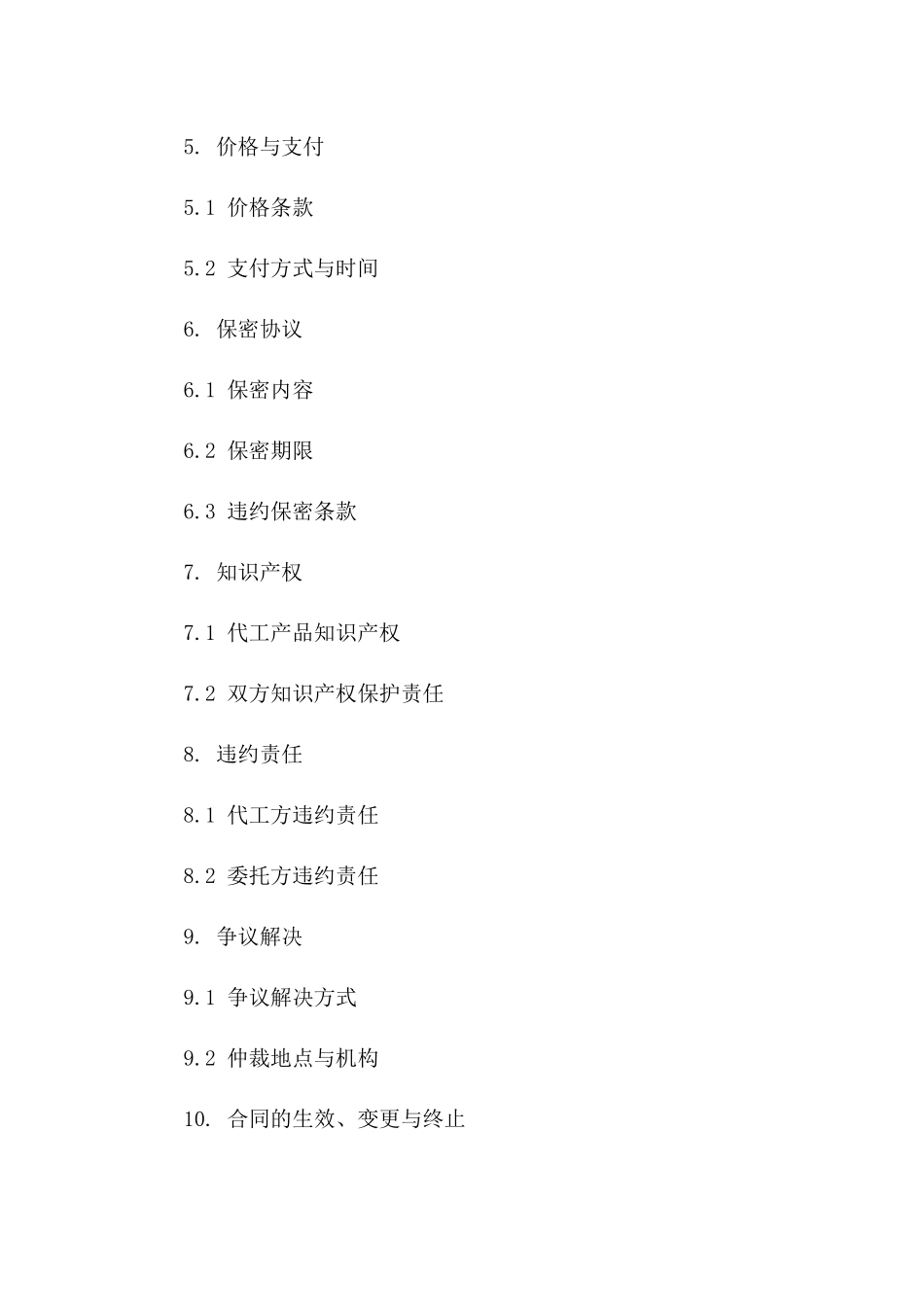 5. 价格与支付

5.1 价格条款

5.2 支付方式与时间

6. 保密协议

6.1 保密内容

6.2 保密期限

6.3 违约保密条款

7. 知识产权

7.1 代工产品知识产权

7.2 双方知识产权保护责任

8. 违约责任

8.1 代工方违约责任

8.2 委托方违约责任

9. 争议解决

9.1 争议解决方式

9.2 仲裁地点与机构

10. 合同的生效、变更与终止